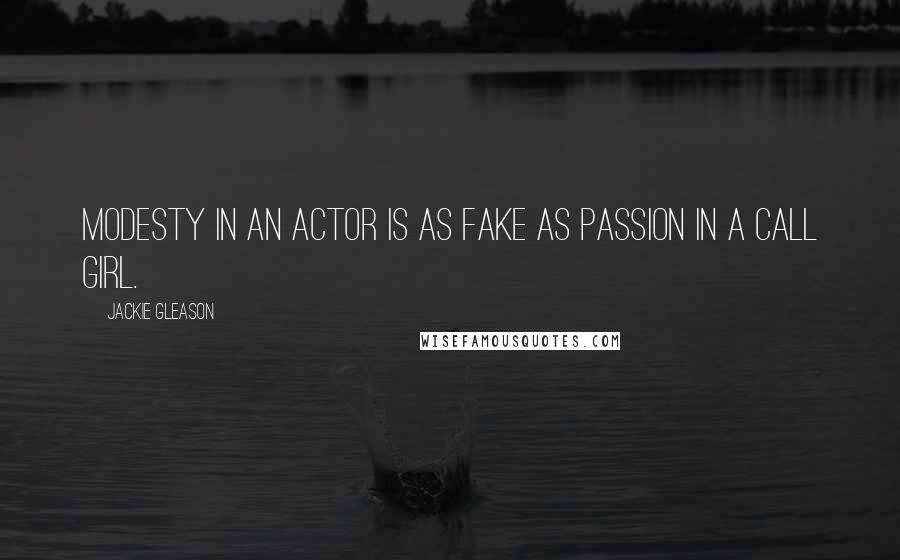 MODESTY IN AN ACTOR IS AS FAKE AS PASSION IN A CALL GIRL.

JACKIE GLEASON

WISEFAMOUSQUOTES.COM